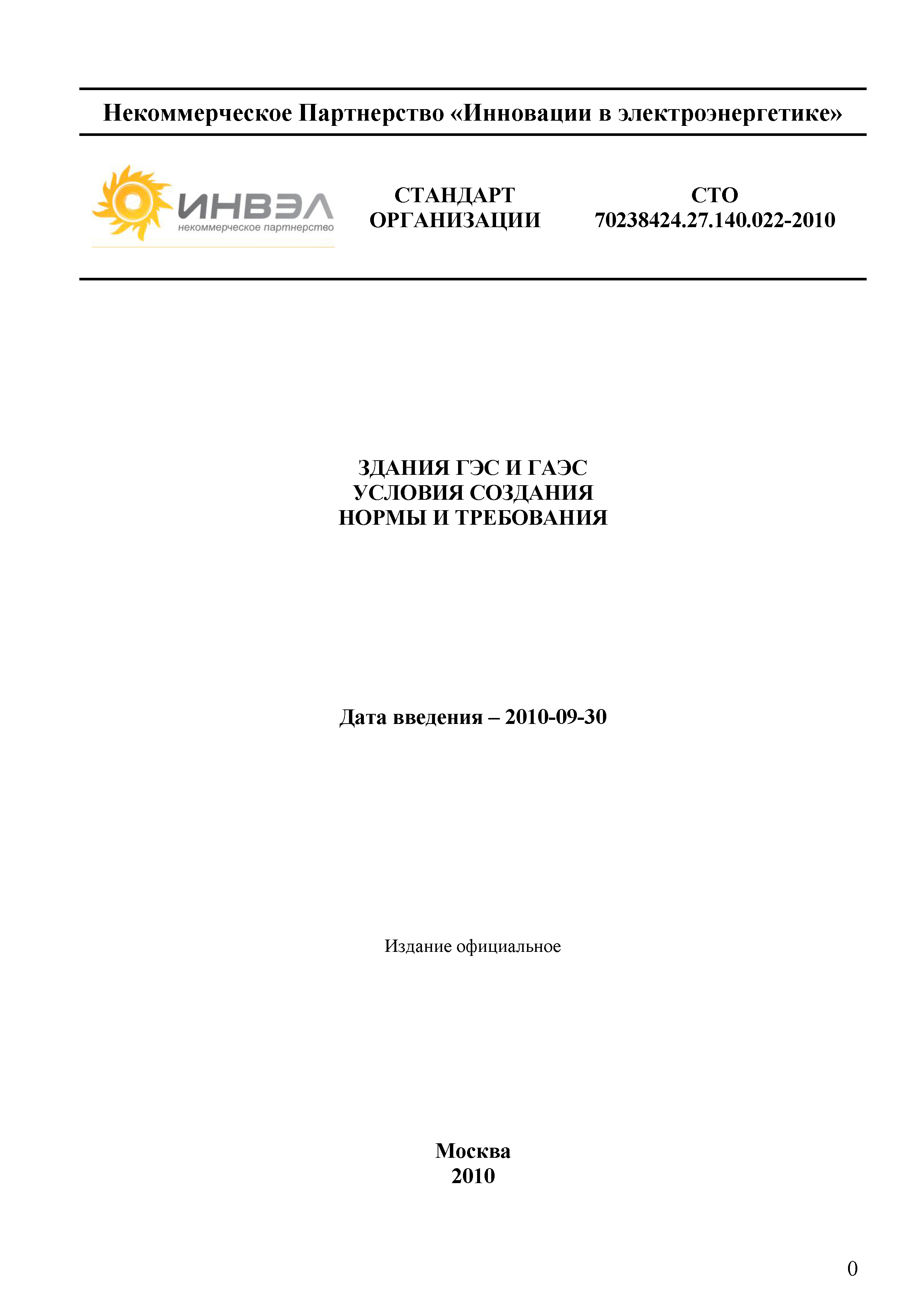 Некоммерческое Партнерство «Инновации в электроэнергетике»

ИНВЭЛ
некоммерческое партнерство

СТАНДАРТ ОРГАНИЗАЦИИ

СТО 70238424.27.140.022-2010

ЗДАНИЯ ГЭС И ГАЭС
УСЛОВИЯ СОЗДАНИЯ
НОРМЫ И ТРЕБОВАНИЯ

Дата введения – 2010-09-30

Издание официальное

Москва
2010

0